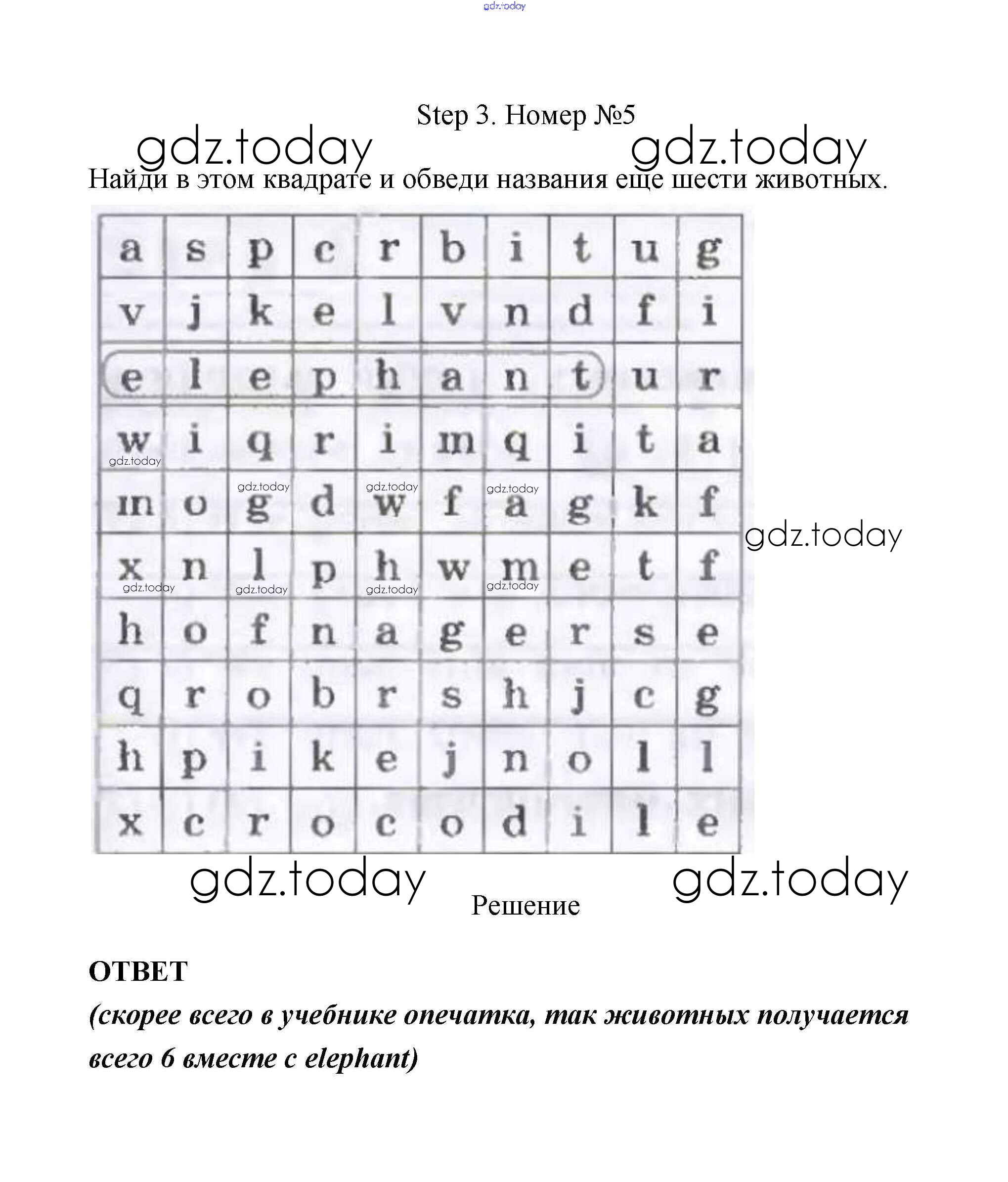 gdz.today

Step 3. Номер №5

gdz.today gdz.today

Найди в этом квадрате и обведи названия еще шести животных.

| a | s | p | c | r | b | i | t | u | g |
|---|---|---|---|---|---|---|---|---|---|
| v | j | k | e | l | v | n | d | f | i |
| e | l | e | p | h | a | n | t | u | r |
| w | i | q | r | i | m | q | i | t | a |
| m | o | g | d | w | f | a | g | k | f |
| x | n | l | p | h | w | m | e | t | f |
| h | o | f | n | a | g | e | r | s | e |
| q | r | o | b | r | s | h | j | c | g |
| h | p | i | k | e | j | n | o | l | l |
| x | c | r | o | c | o | d | i | l | e |

gdz.today gdz.today gdz.today gdz.today gdz.today gdz.today gdz.today gdz.today gdz.today

gdz.today gdz.today

Решение

ОТВЕТ

(скорее всего в учебнике опечатка, так животных получается всего 6 вместе с elephant)